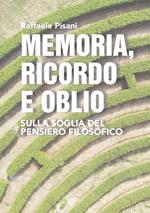 Raffaele Pisani

MEMORIA, RICORDO E OBLIO

SULLA SOGLIA DEL PENSIERO FILOSOFICO